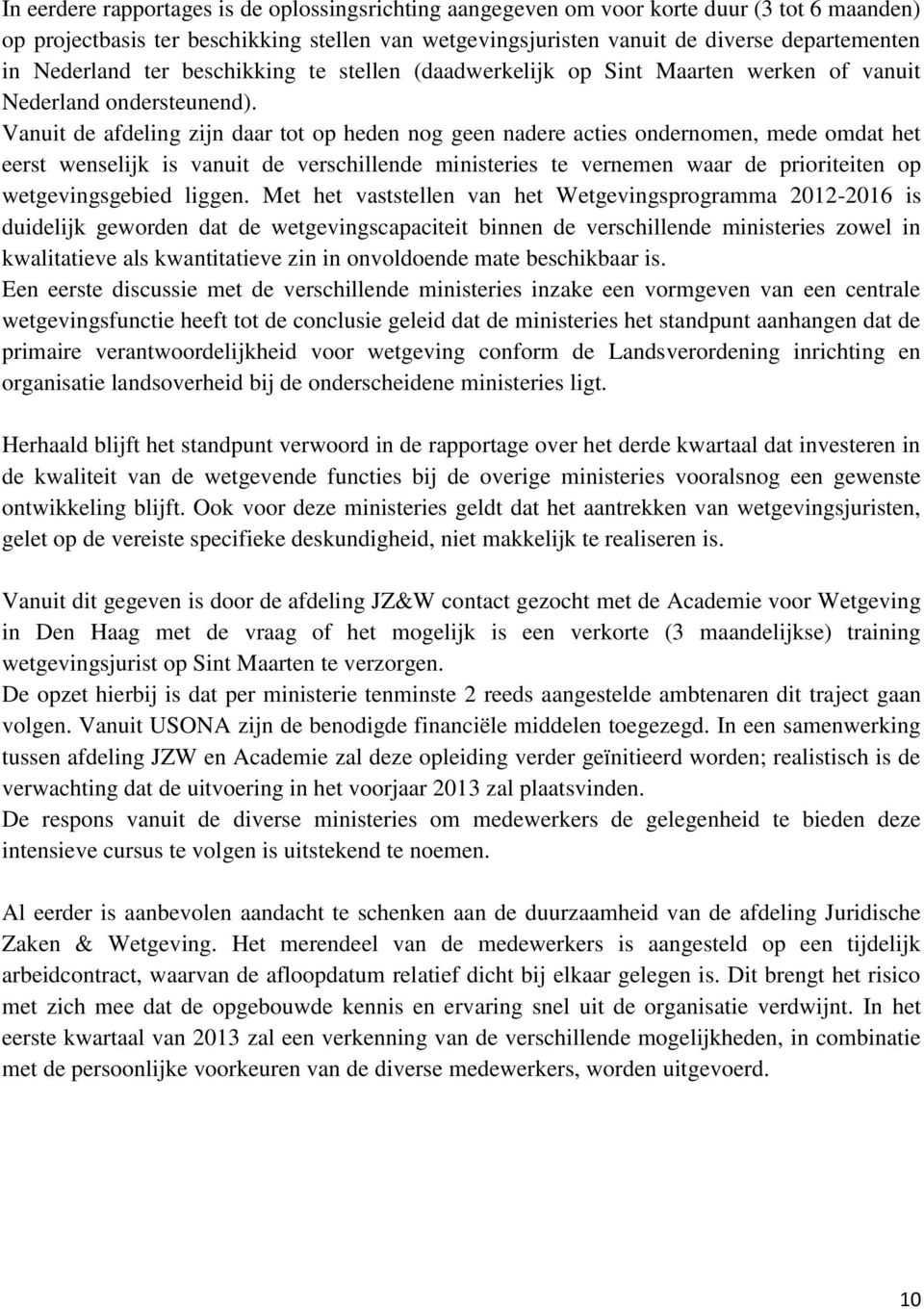 In eerdere rapportages is de oplossingsrichting aangegeven om voor korte duur (3 tot 6 maanden) op projectbasis ter beschikking stellen van wetgevingsjuristen vanuit de diverse departementen in Nederland ter beschikking te stellen (daadwerkelijk op Sint Maarten werken of vanuit Nederland ondersteunend).
Vanuit de afdeling zijn daar tot op heden nog geen nadere acties ondernomen, mede omdat het eerst wenselijk is vanuit de verschillende ministeries te vernemen waar de prioriteiten op wetgevingsgebied liggen. Met het vaststellen van het Wetgevingsprogramma 2012-2016 is duidelijk geworden dat de wetgevingscapaciteit binnen de verschillende ministeries zowel in kwalitatieve als kwantitatieve zin in onvoldoende mate beschikbaar is.
Een eerste discussie met de verschillende ministeries inzake een vormgeven van een centrale wetgevingsfunctie heeft tot de conclusie geleid dat de ministeries het standpunt aanhangen dat de primaire verantwoordelijkheid voor wetgeving conform de Landsverordening inrichting en organisatie landsoverheid bij de onderscheidene ministeries ligt.

Herhaald blijft het standpunt verwoord in de rapportage over het derde kwartaal dat investeren in de kwaliteit van de wetgevende functies bij de overige ministeries vooralsnog een gewenste ontwikkeling blijft. Ook voor deze ministeries geldt dat het aantrekken van wetgevingsjuristen, gelet op de vereiste specifieke deskundigheid, niet makkelijk te realiseren is.

Vanuit dit gegeven is door de afdeling JZ&W contact gezocht met de Academie voor Wetgeving in Den Haag met de vraag of het mogelijk is een verkorte (3 maandelijkse) training wetgevingsjurist op Sint Maarten te verzorgen.
De opzet hierbij is dat per ministerie tenminste 2 reeds aangestelde ambtenaren dit traject gaan volgen. Vanuit USONA zijn de benodigde financiële middelen toegezegd. In een samenwerking tussen afdeling JZW en Academie zal deze opleiding verder geïnitieerd worden; realistisch is de verwachting dat de uitvoering in het voorjaar 2013 zal plaatsvinden.
De respons vanuit de diverse ministeries om medewerkers de gelegenheid te bieden deze intensieve cursus te volgen is uitstekend te noemen.

Al eerder is aanbevolen aandacht te schenken aan de duurzaamheid van de afdeling Juridische Zaken & Wetgeving. Het merendeel van de medewerkers is aangesteld op een tijdelijk arbeidcontract, waarvan de afloopdatum relatief dicht bij elkaar gelegen is. Dit brengt het risico met zich mee dat de opgebouwde kennis en ervaring snel uit de organisatie verdwijnt. In het eerste kwartaal van 2013 zal een verkenning van de verschillende mogelijkheden, in combinatie met de persoonlijke voorkeuren van de diverse medewerkers, worden uitgevoerd.

10